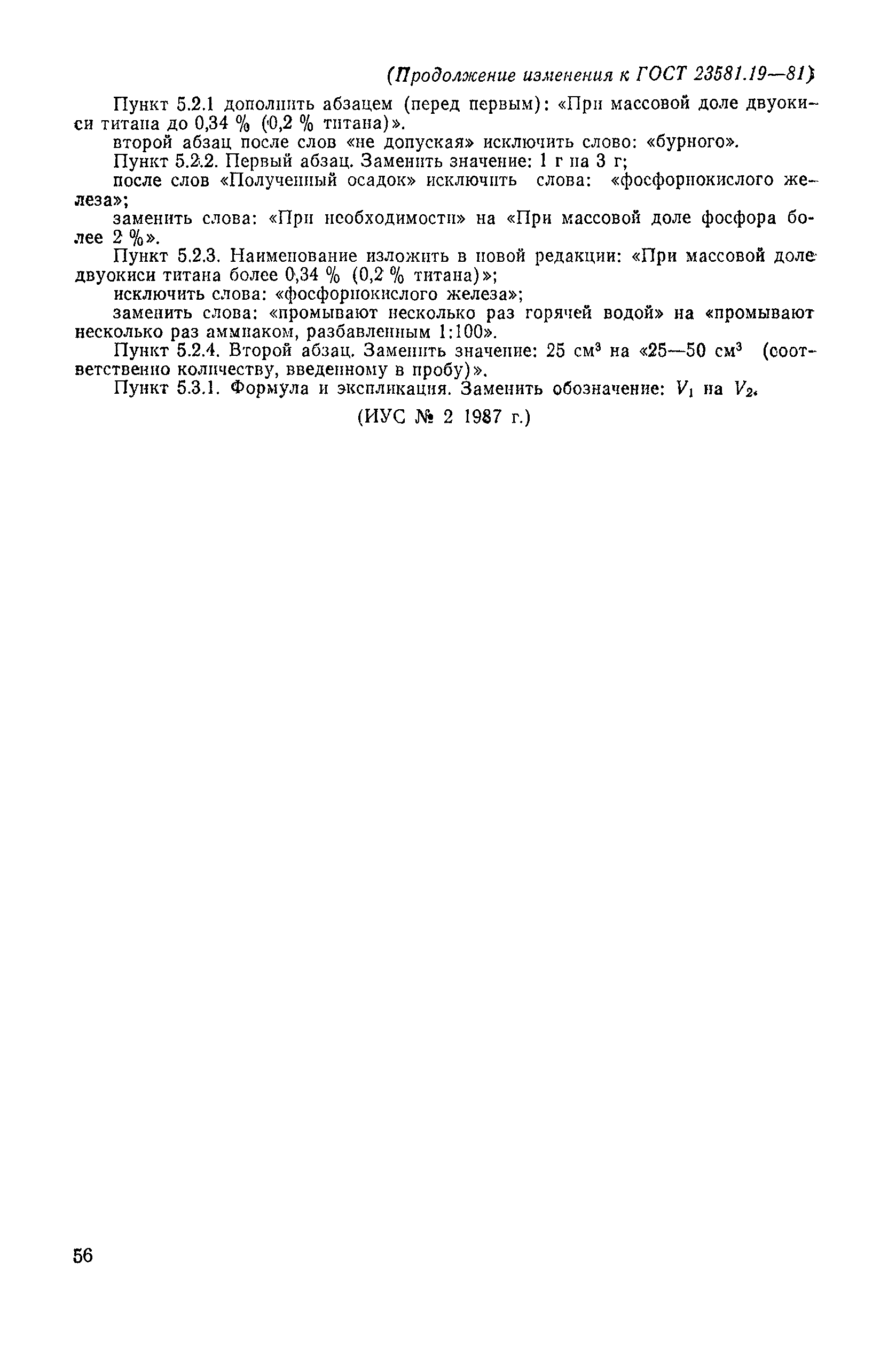 (Продолжение изменения к ГОСТ 23581.19—81)

Пункт 5.2.1 дополнить абзацем (перед первым): «При массовой доле двуокиси титана до 0,34 % (0,2 % титана)».

второй абзац после слов «не допуская» исключить слово: «бурного».

Пункт 5.2.2. Первый абзац. Заменить значение: 1 г на 3 г;

после слов «Полученный осадок» исключить слова: «фосфорнокислого железа»;

заменить слова: «При необходимости» на «При массовой доле фосфора более 2 %».

Пункт 5.2.3. Наименование изложить в новой редакции: «При массовой доле двуокиси титана более 0,34 % (0,2 % титана)»;

исключить слова: «фосфорнокислого железа»;

заменить слова: «промывают несколько раз горячей водой» на «промывают несколько раз аммиаком, разбавленным 1:100».

Пункт 5.2.4. Второй абзац. Заменить значение: 25 см$^3$ на «25—50 см$^3$ (соответственно количеству, введенному в пробу)».

Пункт 5.3.1. Формула и экспликация. Заменить обозначение: $V_1$ на $V_2$.

(ИУС № 2 1987 г.)

56